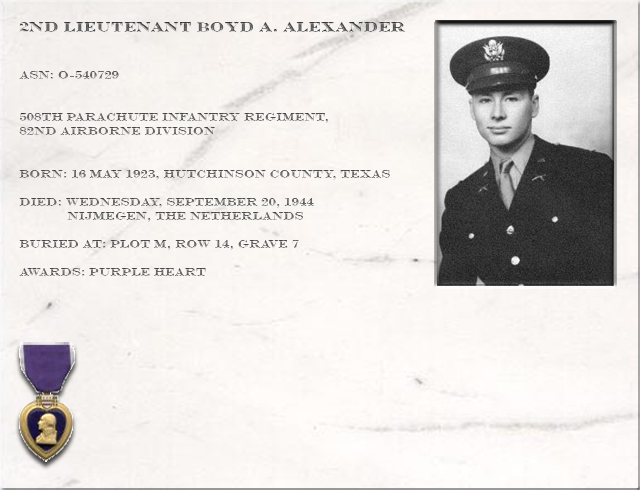 2ND LIEUTENANT BOYD A. ALEXANDER

ASN: O-540729

508TH PARACHUTE INFANTRY REGIMENT,
82ND AIRBORNE DIVISION

BORN: 16 MAY 1923, HUTCHINSON COUNTY, TEXAS

DIED: WEDNESDAY, SEPTEMBER 20, 1944
NIJMEGEN, THE NETHERLANDS

BURIED AT: PLOT M, ROW 14, GRAVE 7

AWARDS: PURPLE HEART